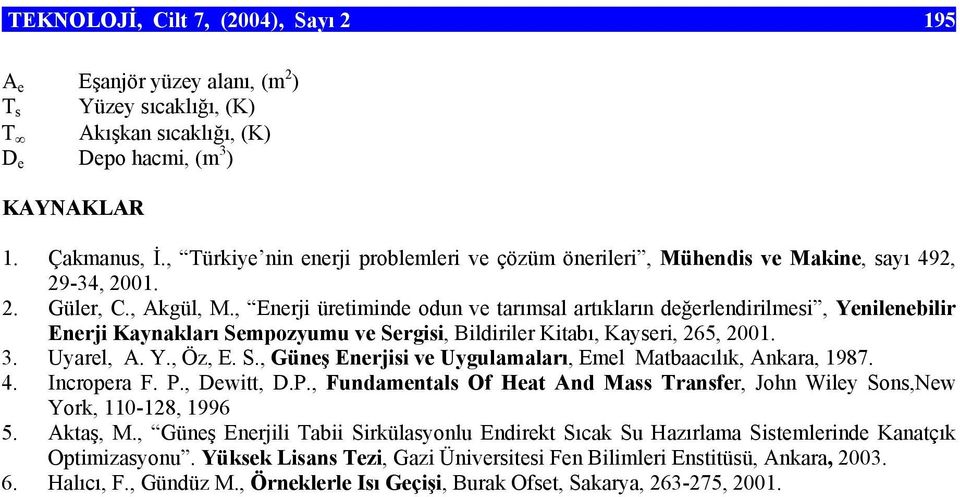 TEKNOLOJİ, Cilt 7, (2004), Sayı 2 195

$A_e$ Eşanjör yüzey alanı, ($m^2$)
$T_s$ Yüzey sıcaklığı, (K)
$T_\infty$ Akışkan sıcaklığı, (K)
$D_e$ Depo hacmi, ($m^3$)

KAYNAKLAR

1. Çakmanus, İ., “Türkiye’nin enerji problemleri ve çözüm önerileri”, Mühendis ve Makine, sayı 492, 29-34, 2001.
2. Güler, C., Akgül, M., “Enerji üretiminde odun ve tarımsal artıkların değerlendirilmesi”, Yenilenebilir Enerji Kaynakları Sempozyumu ve Sergisi, Bildiriler Kitabı, Kayseri, 265, 2001.
3. Uyarel, A. Y., Öz, E. S., Güneş Enerjisi ve Uygulamaları, Emel Matbaacılık, Ankara, 1987.
4. Incropera F. P., Dewitt, D.P., Fundamentals Of Heat And Mass Transfer, John Wiley Sons,New York, 110-128, 1996
5. Aktaş, M., “Güneş Enerjili Tabii Sirkülasyonlu Endirekt Sıcak Su Hazırlama Sistemlerinde Kanatçık Optimizasyonu”. Yüksek Lisans Tezi, Gazi Üniversitesi Fen Bilimleri Enstitüsü, Ankara, 2003.
6. Halıcı, F., Gündüz M., Örneklerle Isı Geçişi, Burak Ofset, Sakarya, 263-275, 2001.